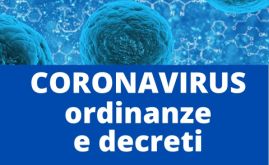 CORONAVIRUS
ordinanze
e decreti